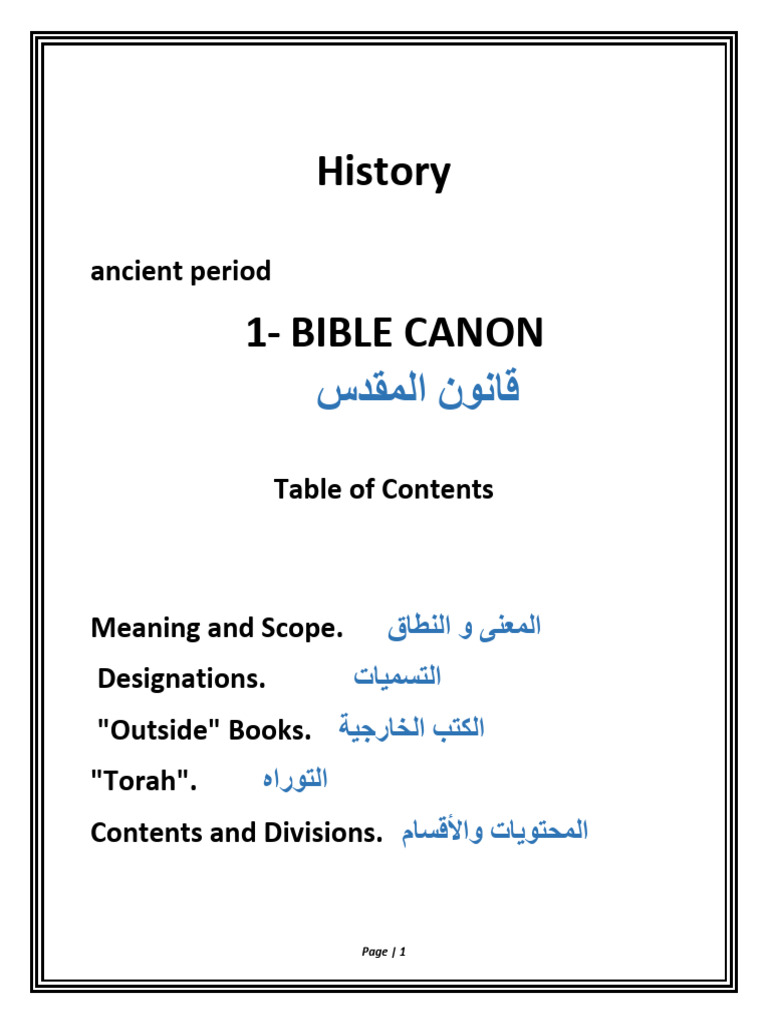 History

ancient period

1- BIBLE CANON

قانون المقدس

Table of Contents

Meaning and Scope. المعنى و النطاق

Designations. التسميات

"Outside" Books. الكتب الخارجية

"Torah". التوراه

Contents and Divisions. المحتويات والأقسام

Page | 1